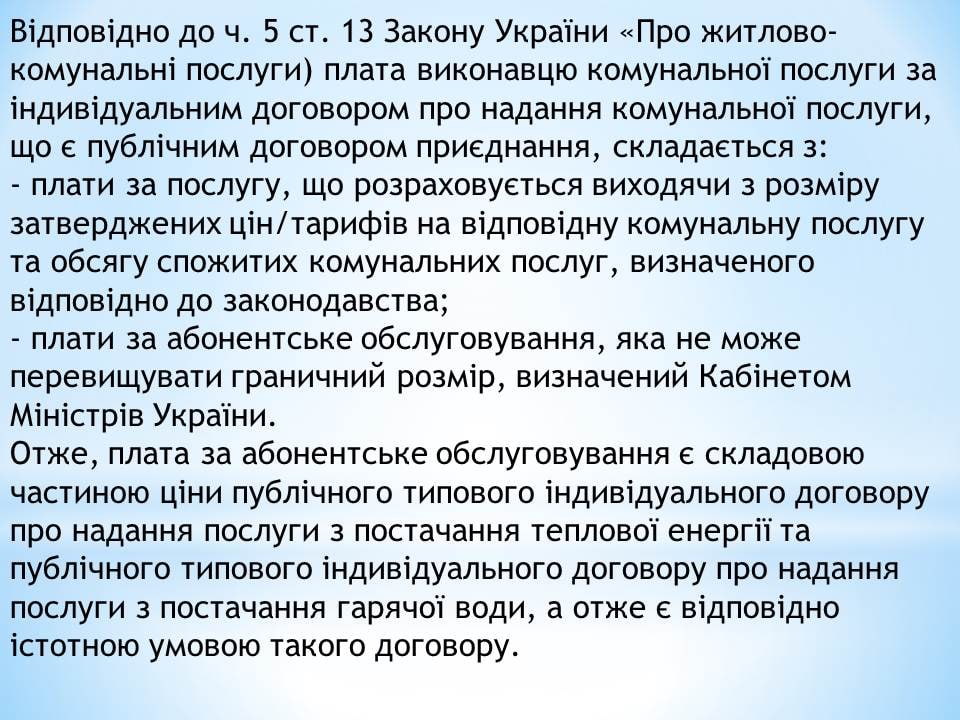 Відповідно до ч. 5 ст. 13 Закону України «Про житлово-комунальні послуги) плата виконавцю комунальної послуги за індивідуальним договором про надання комунальної послуги, що є публічним договором приєднання, складається з:
- плати за послугу, що розраховується виходячи з розміру затверджених цін/тарифів на відповідну комунальну послугу та обсягу спожитих комунальних послуг, визначеного відповідно до законодавства;
- плати за абонентське обслуговування, яка не може перевищувати граничний розмір, визначений Кабінетом Міністрів України.
Отже, плата за абонентське обслуговування є складовою частиною ціни публічного типового індивідуального договору про надання послуги з постачання теплової енергії та публічного типового індивідуального договору про надання послуги з постачання гарячої води, а отже є відповідно істотною умовою такого договору.